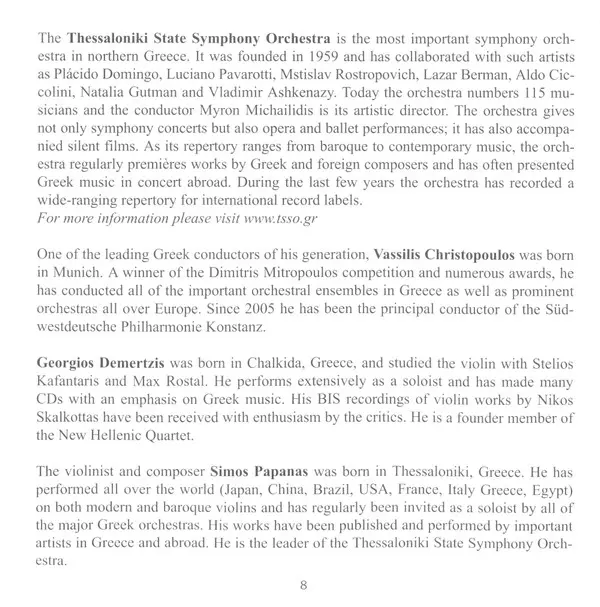 The Thessaloniki State Symphony Orchestra is the most important symphony orchestra in northern Greece. It was founded in 1959 and has collaborated with such artists as Plácido Domingo, Luciano Pavarotti, Mstislav Rostropovich, Lazar Berman, Aldo Ciccolini, Natalia Gutman and Vladimir Ashkenazy. Today the orchestra numbers 115 musicians and the conductor Myron Michailidis is its artistic director. The orchestra gives not only symphony concerts but also opera and ballet performances; it has also accompanied silent films. As its repertory ranges from baroque to contemporary music, the orchestra regularly premières works by Greek and foreign composers and has often presented Greek music in concert abroad. During the last few years the orchestra has recorded a wide-ranging repertory for international record labels.
For more information please visit www.tsso.gr

One of the leading Greek conductors of his generation, Vassilis Christopoulos was born in Munich. A winner of the Dimitris Mitropoulos competition and numerous awards, he has conducted all of the important orchestral ensembles in Greece as well as prominent orchestras all over Europe. Since 2005 he has been the principal conductor of the Südwestdeutsche Philharmonie Konstanz.

Georgios Demertzis was born in Chalkida, Greece, and studied the violin with Stelios Kafantaris and Max Rostal. He performs extensively as a soloist and has made many CDs with an emphasis on Greek music. His BIS recordings of violin works by Nikos Skalkottas have been received with enthusiasm by the critics. He is a founder member of the New Hellenic Quartet.

The violinist and composer Simos Papanas was born in Thessaloniki, Greece. He has performed all over the world (Japan, China, Brazil, USA, France, Italy Greece, Egypt) on both modern and baroque violins and has regularly been invited as a soloist by all of the major Greek orchestras. His works have been published and performed by important artists in Greece and abroad. He is the leader of the Thessaloniki State Symphony Orchestra.

8